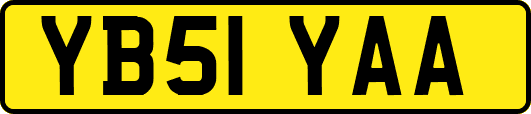 YB51 YAA